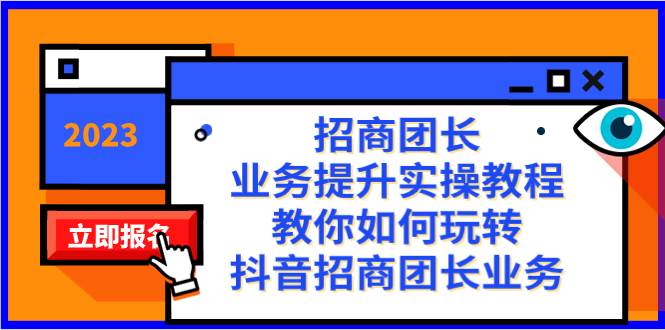 2023

立即报名

招商团长
业务提升实操教程
教你如何玩转
抖音招商团长业务